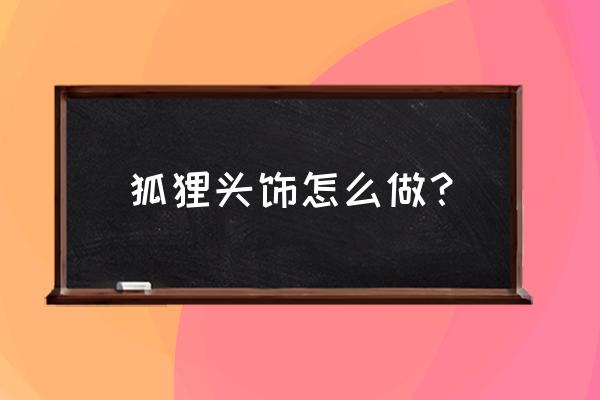 狐狸头饰怎么做?